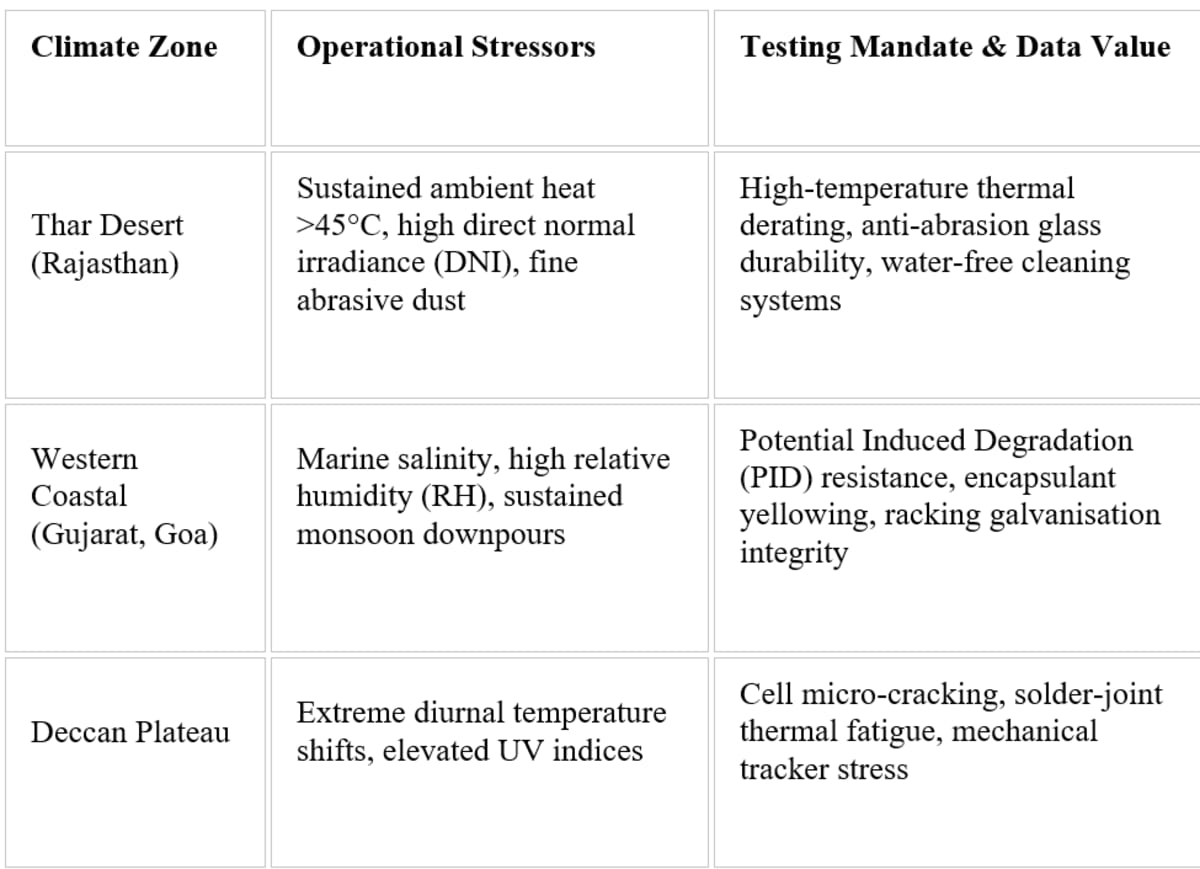 | Climate Zone | Operational Stressors | Testing Mandate & Data Value |
|---|---|---|
| Thar Desert (Rajasthan) | Sustained ambient heat >45°C, high direct normal irradiance (DNI), fine abrasive dust | High-temperature thermal derating, anti-abrasion glass durability, water-free cleaning systems |
| Western Coastal (Gujarat, Goa) | Marine salinity, high relative humidity (RH), sustained monsoon downpours | Potential Induced Degradation (PID) resistance, encapsulant yellowing, racking galvanisation integrity |
| Deccan Plateau | Extreme diurnal temperature shifts, elevated UV indices | Cell micro-cracking, solder-joint thermal fatigue, mechanical tracker stress |